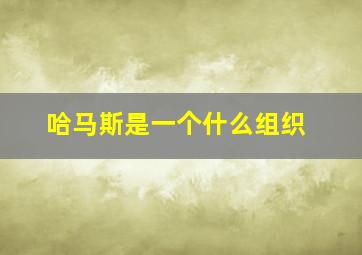 哈马斯是一个什么组织